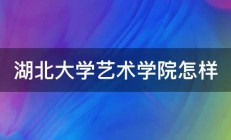 湖北大学艺术学院怎样